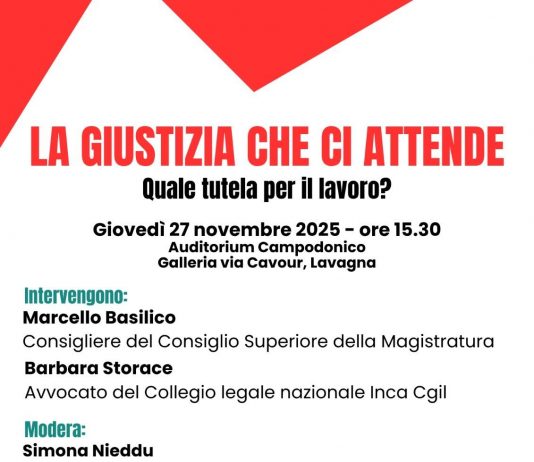 LA GIUSTIZIA CHE CI ATTENDE
Quale tutela per il lavoro?

Giovedì 27 novembre 2025 - ore 15.30
Auditorium Campodonico
Galleria via Cavour, Lavagna

Intervengono:
Marcello Basilico
Consigliere del Consiglio Superiore della Magistratura
Barbara Storace
Avvocato del Collegio legale nazionale Inca Cgil

Modera:
Simona Nieddu